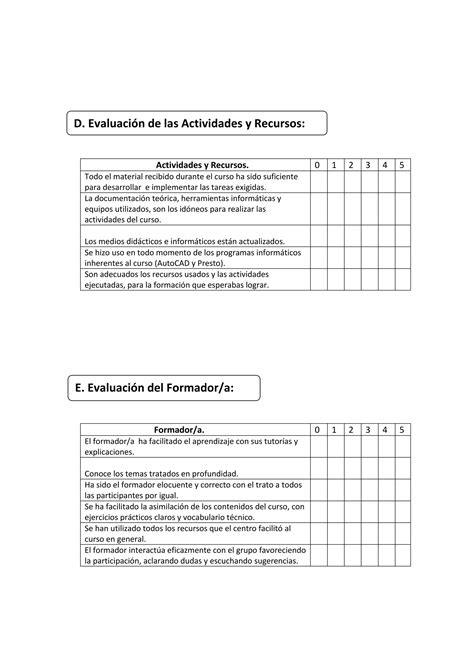 D. Evaluación de las Actividades y Recursos:

| Actividades y Recursos. | 0 | 1 | 2 | 3 | 4 | 5 |
|---|---|---|---|---|---|---|
| Todo el material recibido durante el curso ha sido suficiente para desarrollar e implementar las tareas exigidas. | | | | | | |
| La documentación teórica, herramientas informáticas y equipos utilizados, son los idóneos para realizar las actividades del curso. | | | | | | |
| Los medios didácticos e informáticos están actualizados. | | | | | | |
| Se hizo uso en todo momento de los programas informáticos inherentes al curso (AutoCAD y Presto). | | | | | | |
| Son adecuados los recursos usados y las actividades ejecutadas, para la formación que esperabas lograr. | | | | | | |

E. Evaluación del Formador/a:

| Formador/a. | 0 | 1 | 2 | 3 | 4 | 5 |
|---|---|---|---|---|---|---|
| El formador/a ha facilitado el aprendizaje con sus tutorías y explicaciones. | | | | | | |
| Conoce los temas tratados en profundidad. | | | | | | |
| Ha sido el formador elocuente y correcto con el trato a todos las participantes por igual. | | | | | | |
| Se ha facilitado la asimilación de los contenidos del curso, con ejercicios prácticos claros y vocabulario técnico. | | | | | | |
| Se han utilizado todos los recursos que el centro facilitó al curso en general. | | | | | | |
| El formador interactúa eficazmente con el grupo favoreciendo la participación, aclarando dudas y escuchando sugerencias. | | | | | | |